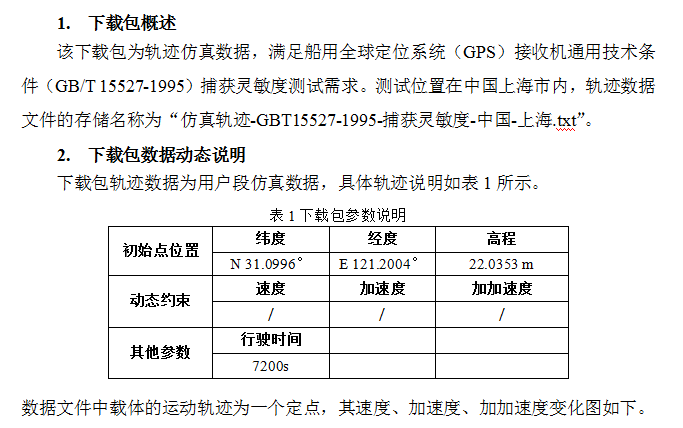 1. 下载包概述

该下载包为轨迹仿真数据，满足船用全球定位系统（GPS）接收机通用技术条件（GB/T 15527-1995）捕获灵敏度测试需求。测试位置在中国上海市内，轨迹数据文件的存储名称为“仿真轨迹-GBT15527-1995-捕获灵敏度-中国-上海.txt”。

2. 下载包数据动态说明

下载包轨迹数据为用户段仿真数据，具体轨迹说明如表 1 所示。

表 1 下载包参数说明

| 初始点位置 | 纬度 | 经度 | 高程 |
|---|---|---|---|
| | N 31.0996° | E 121.2004° | 22.0353 m |
| 动态约束 | 速度 | 加速度 | 加加速度 |
| | / | / | / |
| 其他参数 | 行驶时间 | | |
| | 7200s | | |

数据文件中载体的运动轨迹为一个定点，其速度、加速度、加加速度变化图如下。